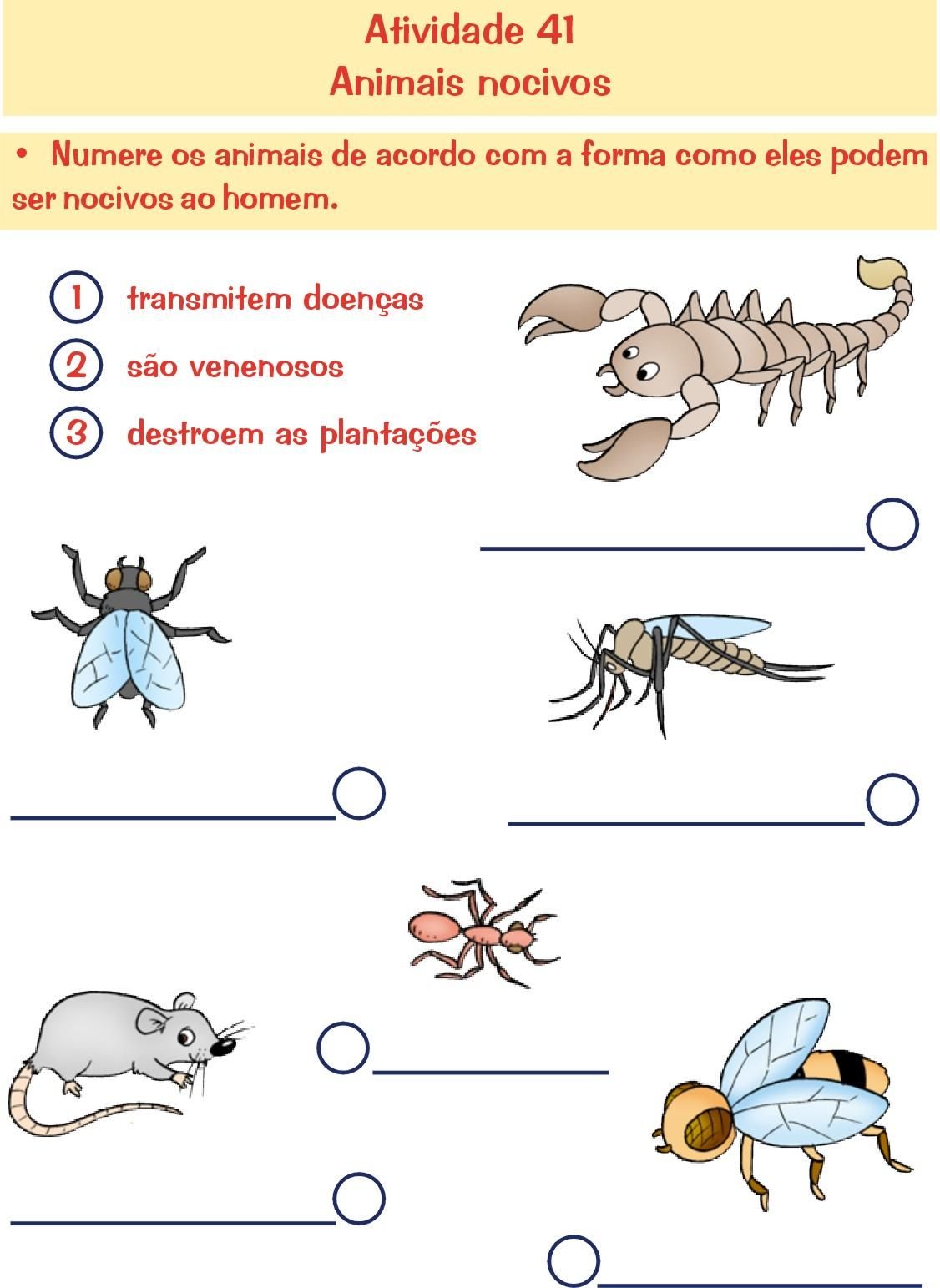 Atividade 41
Animais nocivos

• Numere os animais de acordo com a forma como eles podem ser nocivos ao homem.

1 transmitem doenças
2 são venenosos
3 destroem as plantações